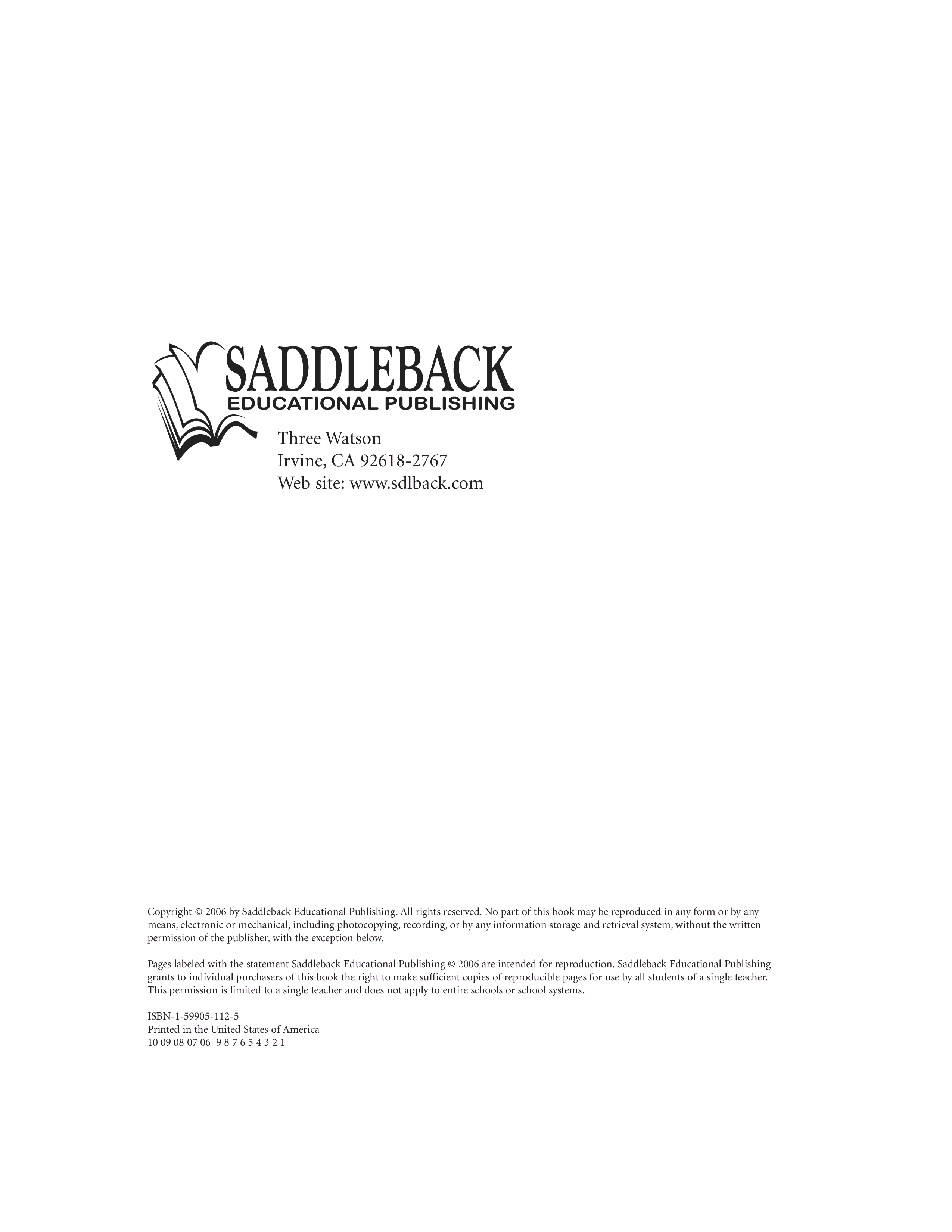 SADDLEBACK
EDUCATIONAL PUBLISHING

Three Watson
Irvine, CA 92618-2767
Web site: www.sdlback.com

Copyright © 2006 by Saddleback Educational Publishing. All rights reserved. No part of this book may be reproduced in any form or by any means, electronic or mechanical, including photocopying, recording, or by any information storage and retrieval system, without the written permission of the publisher, with the exception below.

Pages labeled with the statement Saddleback Educational Publishing © 2006 are intended for reproduction. Saddleback Educational Publishing grants to individual purchasers of this book the right to make sufficient copies of reproducible pages for use by all students of a single teacher. This permission is limited to a single teacher and does not apply to entire schools or school systems.

ISBN-1-59905-112-5
Printed in the United States of America
10 09 08 07 06 9 8 7 6 5 4 3 2 1